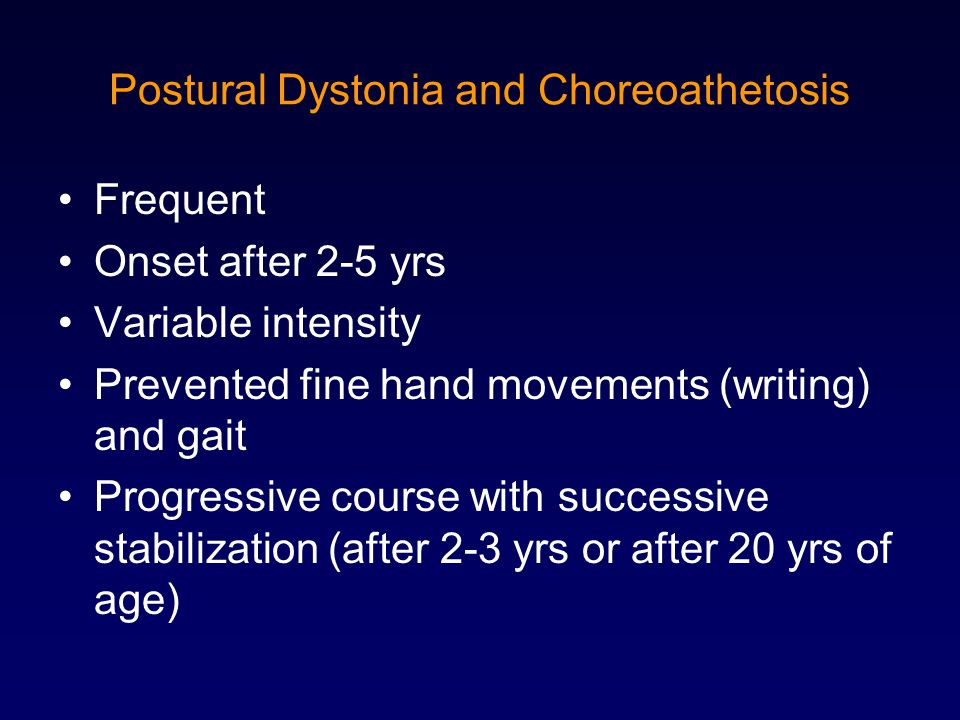 Postural Dystonia and Choreoathetosis

• Frequent
• Onset after 2-5 yrs
• Variable intensity
• Prevented fine hand movements (writing) and gait
• Progressive course with successive stabilization (after 2-3 yrs or after 20 yrs of age)